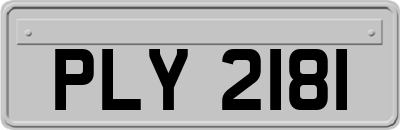 PLY 2181